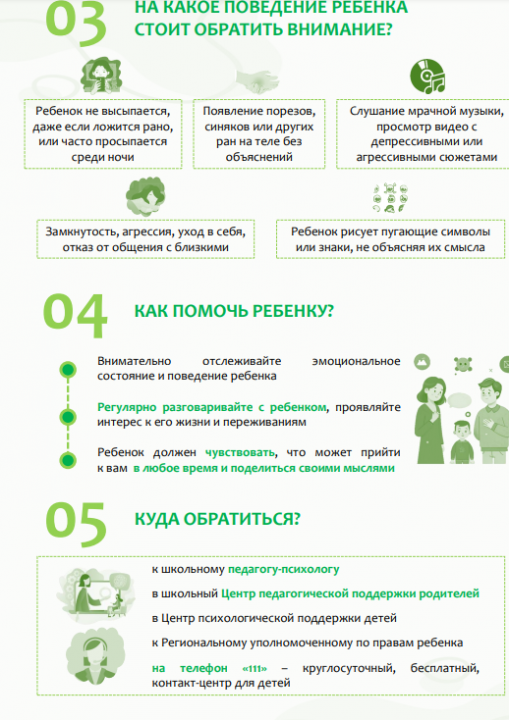 03 НА КАКОЕ ПОВЕДЕНИЕ РЕБЕНКА СТОИТ ОБРАТИТЬ ВНИМАНИЕ?

Ребенок не высыпается, даже если ложится рано, или часто просыпается среди ночи

Появление порезов, синяков или других ран на теле без объяснений

Слушание мрачной музыки, просмотр видео с депрессивными или агрессивными сюжетами

Замкнутость, агрессия, уход в себя, отказ от общения с близкими

Ребенок рисует пугающие символы или знаки, не объясняя их смысла

04 КАК ПОМОЧЬ РЕБЕНКУ?

Внимательно отслеживайте эмоциональное состояние и поведение ребенка

Регулярно разговаривайте с ребенком, проявляйте интерес к его жизни и переживаниям

Ребенок должен чувствовать, что может прийти к вам в любое время и поделиться своими мыслями

05 КУДА ОБРАТИТЬСЯ?

к школьному педагогу-психологу

в школьный Центр педагогической поддержки родителей

в Центр психологической поддержки детей

к Региональному уполномоченному по правам ребенка

на телефон «111» – круглосуточный, бесплатный, контакт-центр для детей